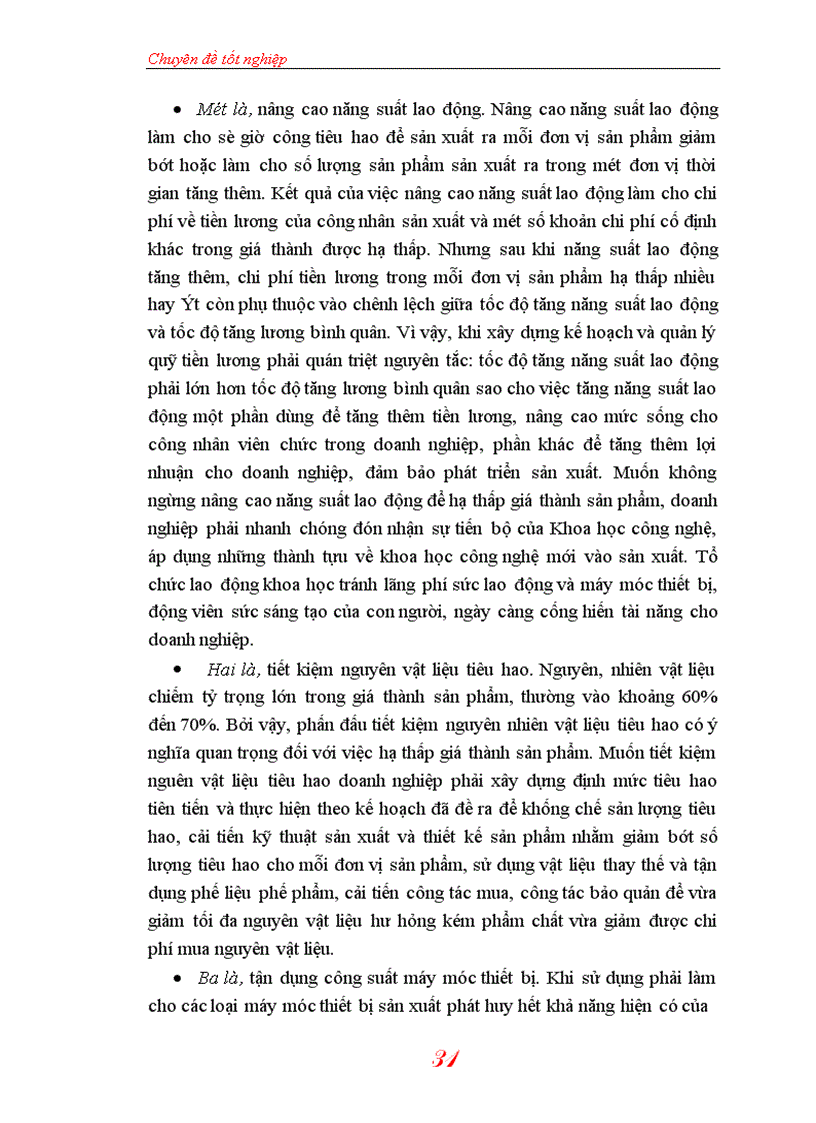 Chuyên đề tốt nghiệp

• Mét là, nâng cao năng suất lao động. Nâng cao năng suất lao động làm cho sè giờ công tiêu hao để sản xuất ra mỗi đơn vị sản phẩm giảm bớt hoặc làm cho số lượng sản phẩm sản xuất ra trong mét đơn vị thời gian tăng thêm. Kết quả của việc nâng cao năng suất lao động làm cho chi phí về tiền lương của công nhân sản xuất và mét số khoản chi phí cố định khác trong giá thành được hạ thấp. Nhưng sau khi năng suất lao động tăng thêm, chi phí tiền lương trong mỗi đơn vị sản phẩm hạ thấp nhiều hay Ýt còn phụ thuộc vào chênh lệch giữa tốc độ tăng năng suất lao động và tốc độ tăng lương bình quân. Vì vậy, khi xây dựng kế hoạch và quản lý quỹ tiền lương phải quán triệt nguyên tắc: tốc độ tăng năng suất lao động phải lớn hơn tốc độ tăng lương bình quân sao cho việc tăng năng suất lao động một phần dùng để tăng thêm tiền lương, nâng cao mức sống cho công nhân viên chức trong doanh nghiệp, phần khác để tăng thêm lợi nhuận cho doanh nghiệp, đảm bảo phát triển sản xuất. Muốn không ngừng nâng cao năng suất lao động để hạ thấp giá thành sản phẩm, doanh nghiệp phải nhanh chóng đón nhận sự tiến bộ của Khoa học công nghệ, áp dụng những thành tựu về khoa học công nghệ mới vào sản xuất. Tổ chức lao động khoa học tránh lãng phí sức lao động và máy móc thiết bị, động viên sức sáng tạo của con người, ngày càng cống hiến tài năng cho doanh nghiệp.

• Hai là, tiết kiệm nguyên vật liệu tiêu hao. Nguyên, nhiên vật liệu chiếm tỷ trọng lớn trong giá thành sản phẩm, thường vào khoảng 60% đến 70%. Bởi vậy, phấn đấu tiết kiệm nguyên nhiên vật liệu tiêu hao có ý nghĩa quan trọng đối với việc hạ thấp giá thành sản phẩm. Muốn tiết kiệm nguên vật liệu tiêu hao doanh nghiệp phải xây dựng định mức tiêu hao tiên tiến và thực hiện theo kế hoạch đã đề ra để khống chế sản lượng tiêu hao, cải tiến kỹ thuật sản xuất và thiết kế sản phẩm nhằm giảm bớt số lượng tiêu hao cho mỗi đơn vị sản phẩm, sử dụng vật liệu thay thế và tận dụng phế liệu phế phẩm, cải tiến công tác mua, công tác bảo quản để vừa giảm tối đa nguyên vật liệu hư hỏng kém phẩm chất vừa giảm được chi phí mua nguyên vật liệu.

• Ba là, tận dụng công suất máy móc thiết bị. Khi sử dụng phải làm cho các loại máy móc thiết bị sản xuất phát huy hết khả năng hiện có của

31